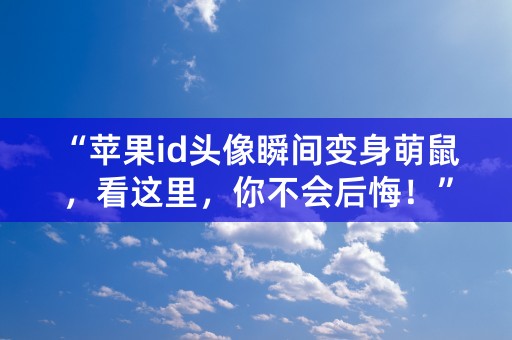 “苹果id头像瞬间变身萌鼠，看这里，你不会后悔！”